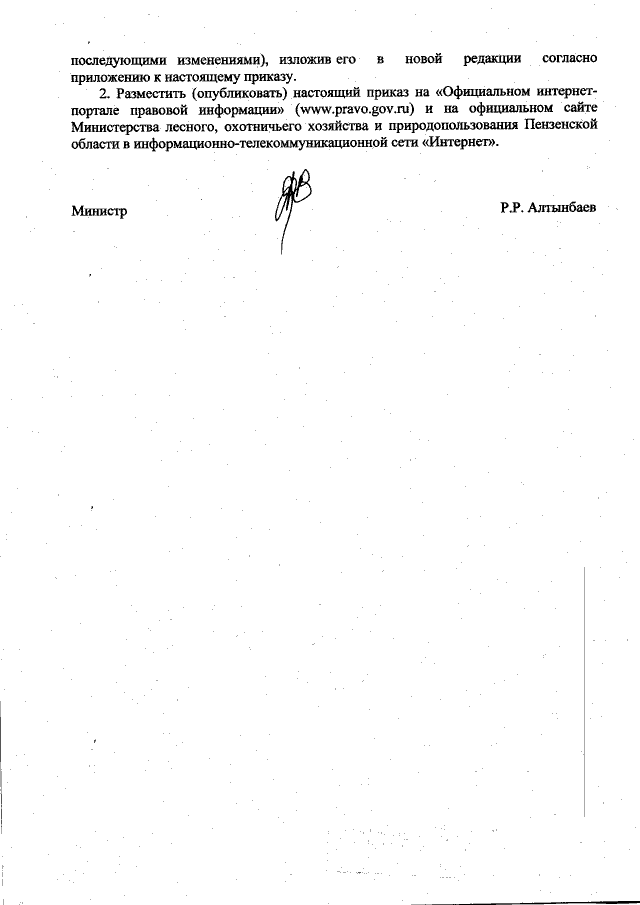 последующими изменениями), изложив его в новой редакции согласно приложению к настоящему приказу.

2. Разместить (опубликовать) настоящий приказ на «Официальном интернет-портале правовой информации» (www.pravo.gov.ru) и на официальном сайте Министерства лесного, охотничьего хозяйства и природопользования Пензенской области в информационно-телекоммуникационной сети «Интернет».

Министр

Р.Р. Алтынбаев